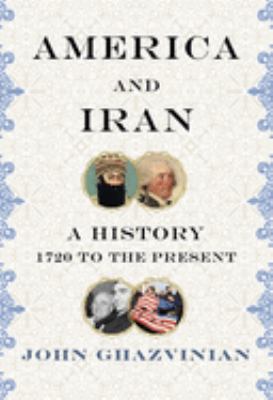 AMERICA
AND
IRAN

A HISTORY
1720 TO THE PRESENT

JOHN GHAZVINIAN